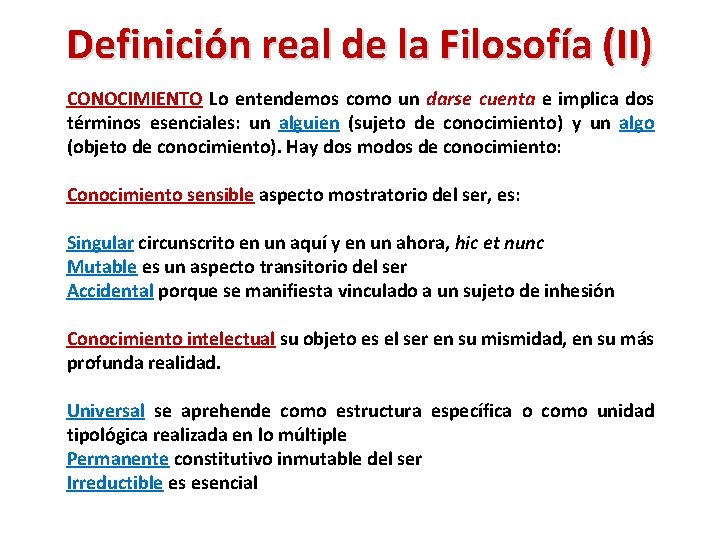 Definición real de la Filosofía (II)

CONOCIMIENTO Lo entendemos como un darse cuenta e implica dos términos esenciales: un alguien (sujeto de conocimiento) y un algo (objeto de conocimiento). Hay dos modos de conocimiento:

Conocimiento sensible aspecto mostratorio del ser, es:

Singular circunscrito en un aquí y en un ahora, hic et nunc
Mutable es un aspecto transitorio del ser
Accidental porque se manifiesta vinculado a un sujeto de inhesión

Conocimiento intelectual su objeto es el ser en su mismidad, en su más profunda realidad.

Universal se aprehende como estructura específica o como unidad tipológica realizada en lo múltiple
Permanente constitutivo inmutable del ser
Irreductible es esencial